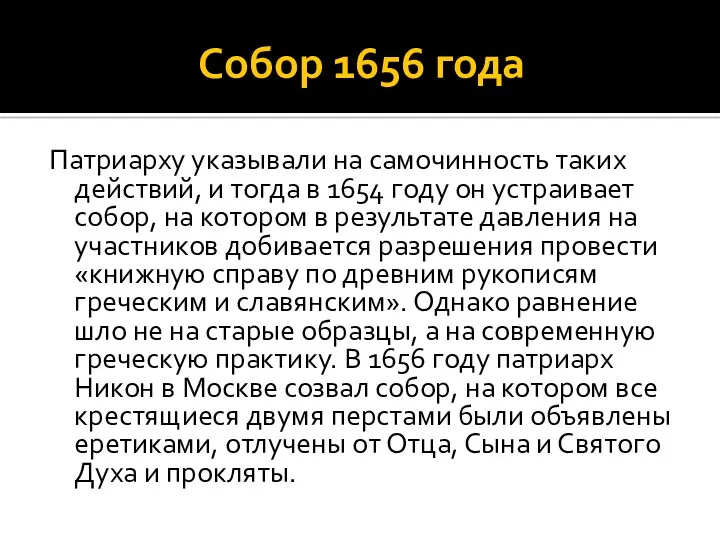 Собор 1656 года

Патриарху указывали на самочинность таких действий, и тогда в 1654 году он устраивает собор, на котором в результате давления на участников добивается разрешения провести «книжную справу по древним рукописям греческим и славянским». Однако равнение шло не на старые образцы, а на современную греческую практику. В 1656 году патриарх Никон в Москве созвал собор, на котором все крестящиеся двумя перстами были объявлены еретиками, отлучены от Отца, Сына и Святого Духа и прокляты.